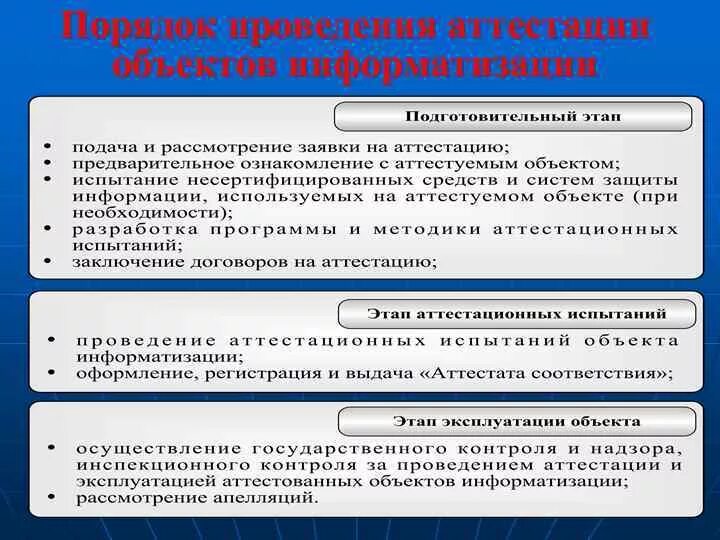 Порядок проведения аттестации объектов информатизации

Подготовительный этап

• подача и рассмотрение заявки на аттестацию;
• предварительное ознакомление с аттестуемым объектом;
• испытание несертифицированных средств и систем защиты информации, используемых на аттестуемом объекте (при необходимости);
• разработка программы и методики аттестационных испытаний;
• заключение договоров на аттестацию;

Этап аттестационных испытаний

• проведение аттестационных испытаний объекта информатизации;
• оформление, регистрация и выдача «Аттестата соответствия»;

Этап эксплуатации объекта

• осуществление государственного контроля и надзора, инспекционного контроля за проведением аттестации и эксплуатацией аттестованных объектов информатизации;
• рассмотрение апелляций.